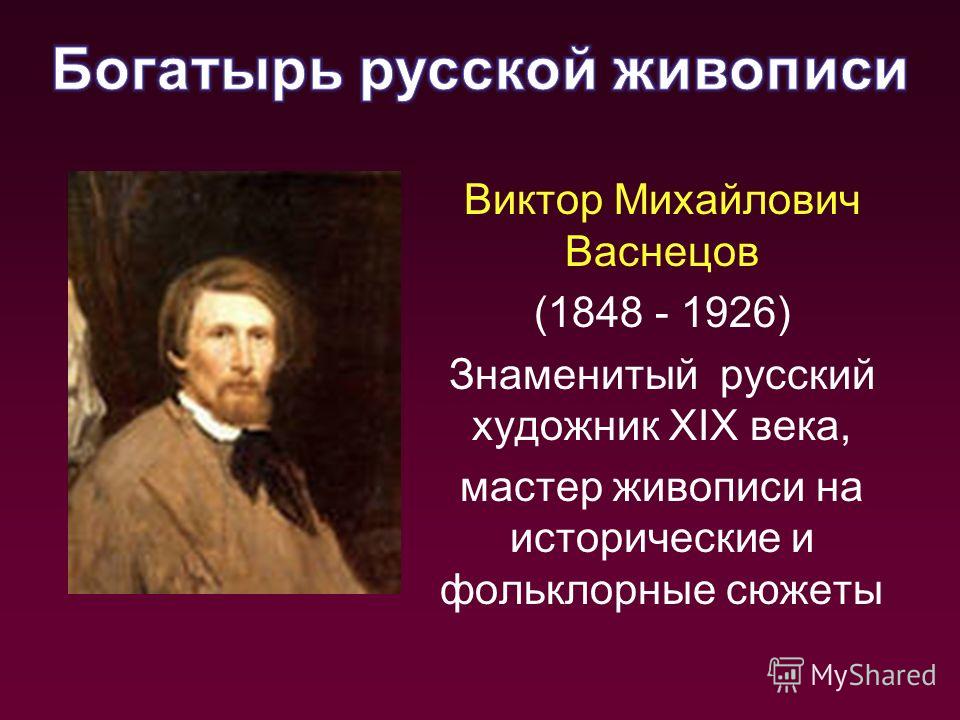 Богатырь русской живописи

Виктор Михайлович Васнецов

(1848 - 1926)

Знаменитый  русский художник XIX века,

мастер живописи на исторические и фольклорные сюжеты

MyShared